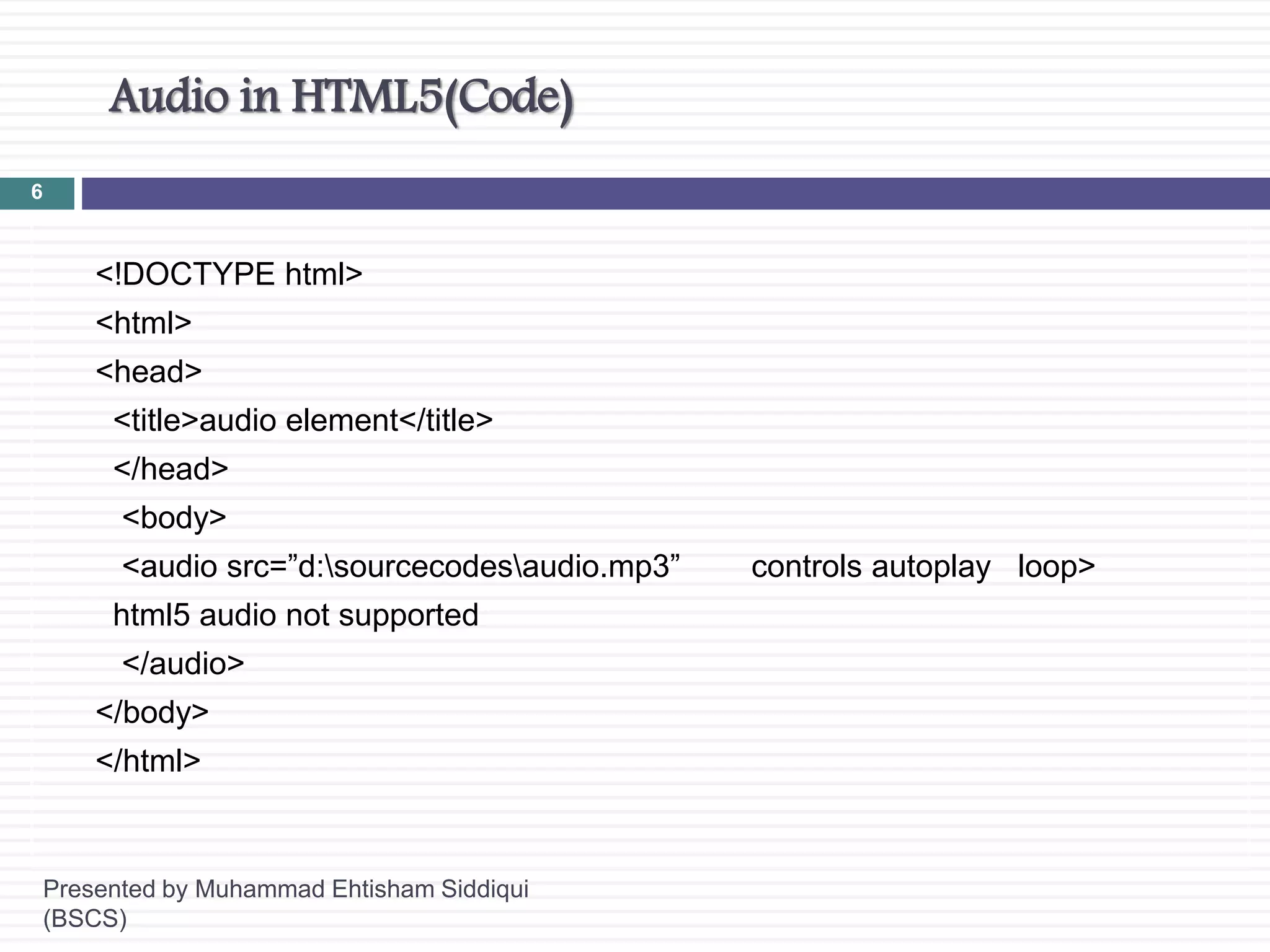 Audio in HTML5(Code)

6

<!DOCTYPE html>
<html>
<head>
<title>audio element</title>
</head>
<body>
<audio src=”d:\sourcecodes\audio.mp3” controls autoplay loop>
html5 audio not supported
</audio>
</body>
</html>

Presented by Muhammad Ehtisham Siddiqui (BSCS)